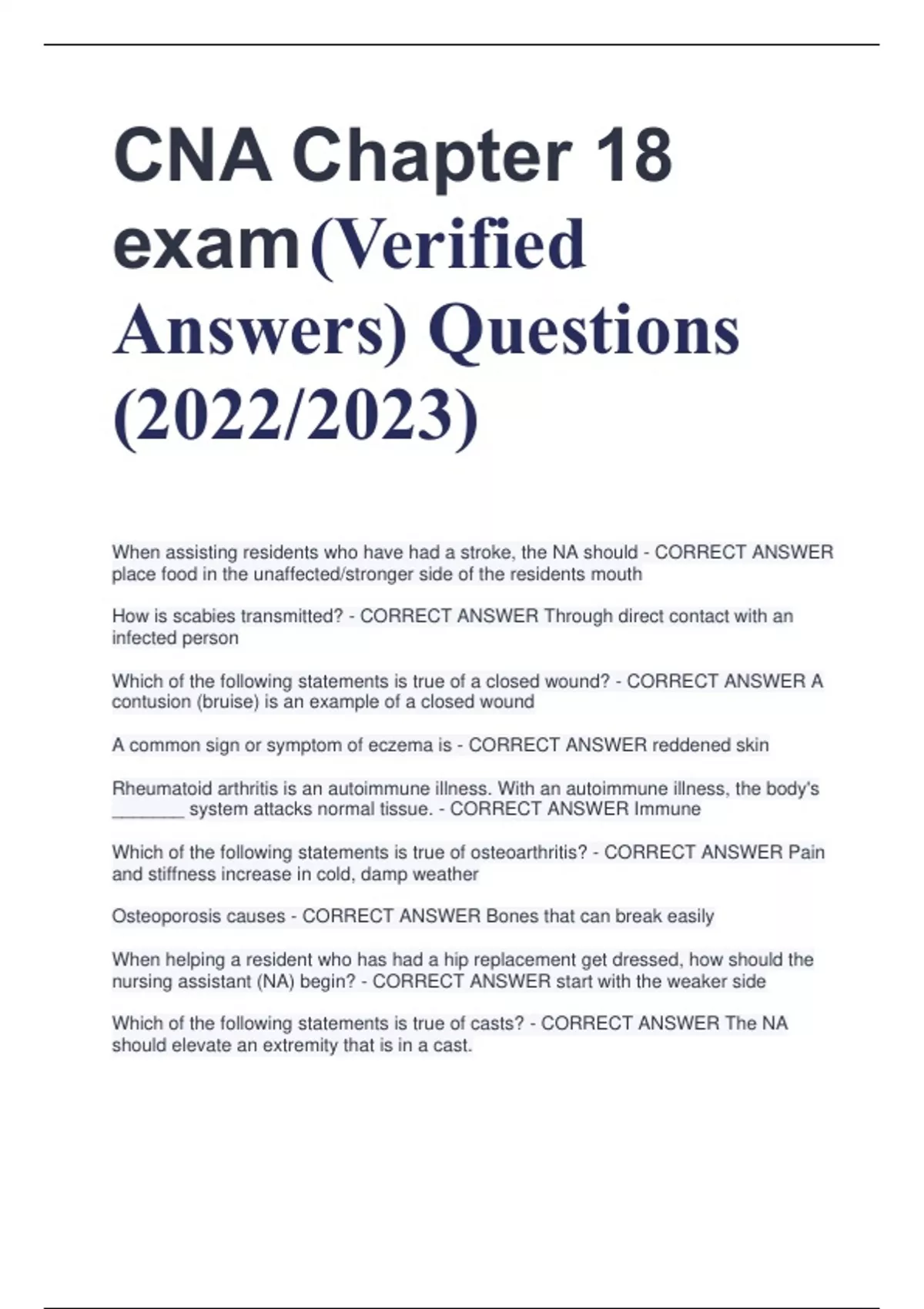 CNA Chapter 18 exam (Verified Answers) Questions (2022/2023)

When assisting residents who have had a stroke, the NA should - CORRECT ANSWER place food in the unaffected/stronger side of the residents mouth

How is scabies transmitted? - CORRECT ANSWER Through direct contact with an infected person

Which of the following statements is true of a closed wound? - CORRECT ANSWER A contusion (bruise) is an example of a closed wound

A common sign or symptom of eczema is - CORRECT ANSWER reddened skin

Rheumatoid arthritis is an autoimmune illness. With an autoimmune illness, the body's _______ system attacks normal tissue. - CORRECT ANSWER Immune

Which of the following statements is true of osteoarthritis? - CORRECT ANSWER Pain and stiffness increase in cold, damp weather

Osteoporosis causes - CORRECT ANSWER Bones that can break easily

When helping a resident who has had a hip replacement get dressed, how should the nursing assistant (NA) begin? - CORRECT ANSWER start with the weaker side

Which of the following statements is true of casts? - CORRECT ANSWER The NA should elevate an extremity that is in a cast.